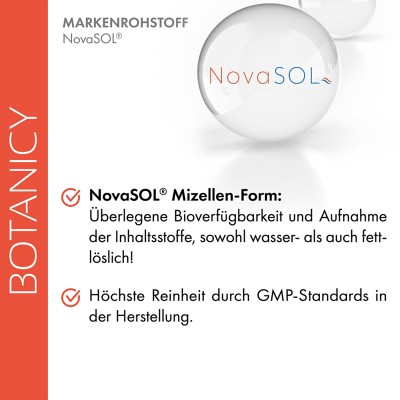 BOTANICY

MARKENROHSTOFF
NovaSOL®

NovaSOL

NovaSOL® Mizellen-Form:
Überlegene Bioverfügbarkeit und Aufnahme der Inhaltsstoffe, sowohl wasser- als auch fettlöslich!

Höchste Reinheit durch GMP-Standards in der Herstellung.